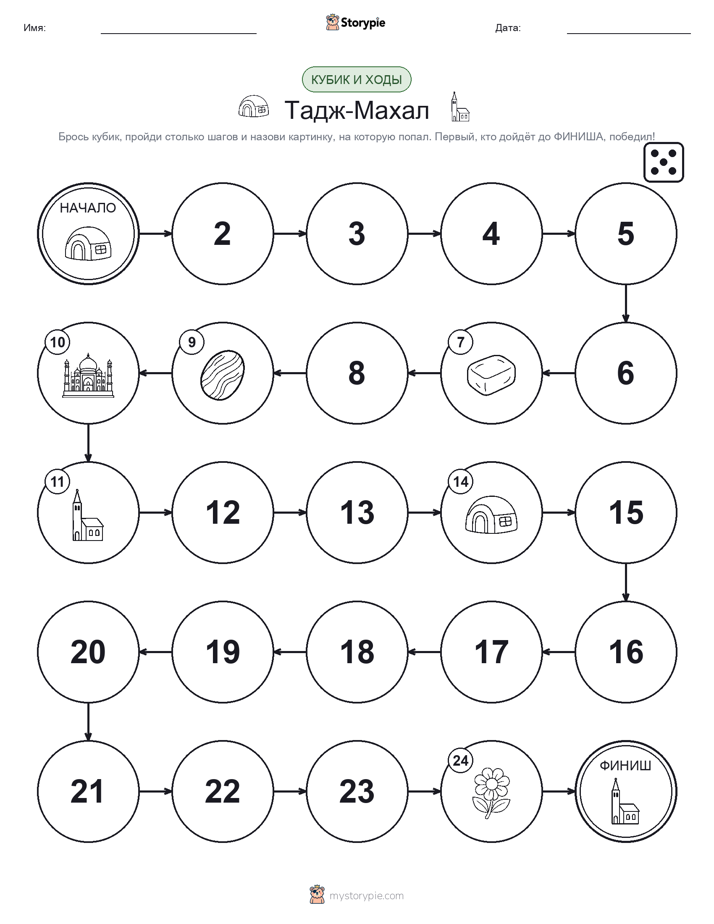 Имя: Storypie Дата:

КУБИК И ХОДЫ

Тадж-Махал

Брось кубик, пройди столько шагов и назови картинку, на которую попал. Первый, кто дойдёт до ФИНИША, победил!

НАЧАЛО

2

3

4

5

6

7

8

9

10

11

12

13

14

15

16

17

18

19

20

21

22

23

24

ФИНИШ

mystorypie.com